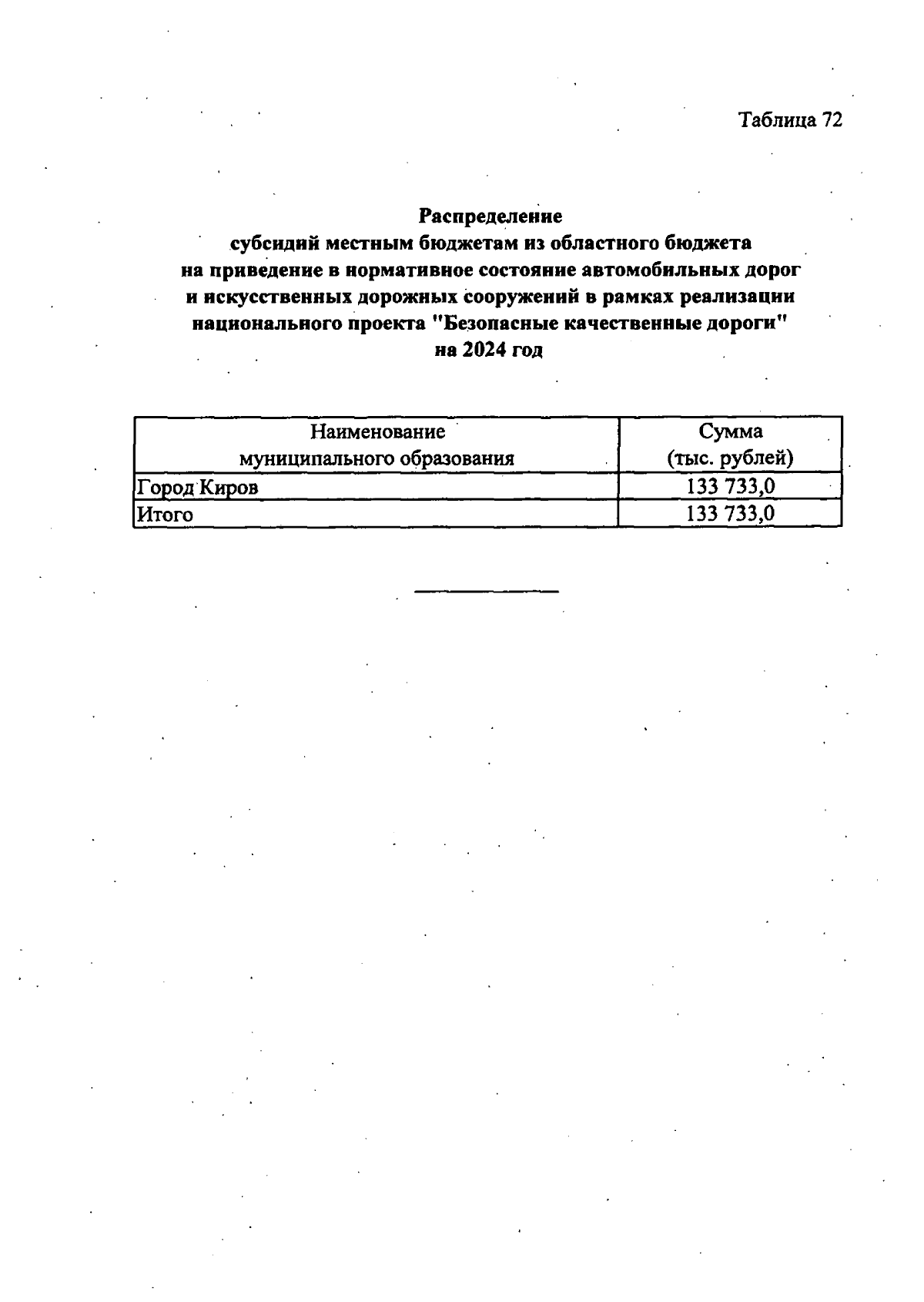 Таблица 72

Распределение
субсидий местным бюджетам из областного бюджета
на приведение в нормативное состояние автомобильных дорог
и искусственных дорожных сооружений в рамках реализации
национального проекта "Безопасные качественные дороги"
на 2024 год

| Наименование муниципального образования | Сумма (тыс. рублей) |
|---|---|
| Город Киров | 133 733,0 |
| Итого | 133 733,0 |